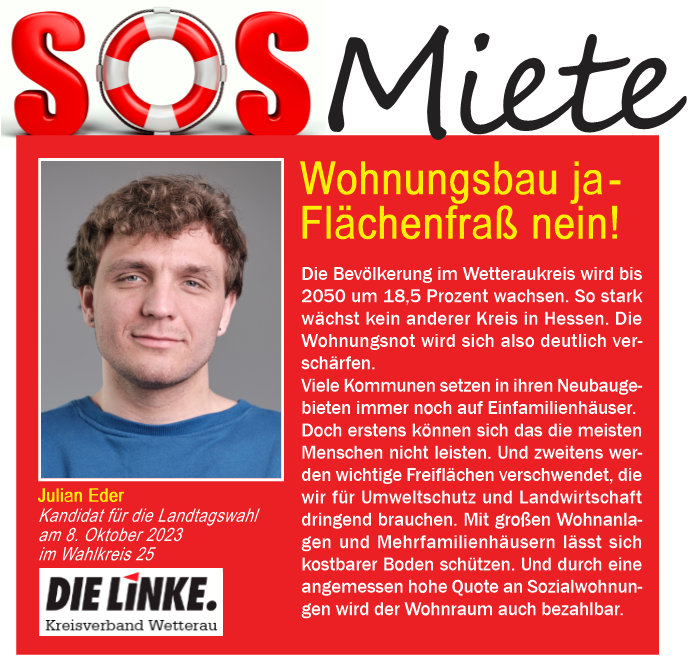 SOS Miete

Wohnungsbau ja-
Flächenfraß nein!

Die Bevölkerung im Wetteraukreis wird bis 2050 um 18,5 Prozent wachsen. So stark wächst kein anderer Kreis in Hessen. Die Wohnungsnot wird sich also deutlich verschärfen.
Viele Kommunen setzen in ihren Neubaugebieten immer noch auf Einfamilienhäuser. Doch erstens können sich das die meisten Menschen nicht leisten. Und zweitens werden wichtige Freiflächen verschwendet, die wir für Umweltschutz und Landwirtschaft dringend brauchen. Mit großen Wohnanlagen und Mehrfamilienhäusern lässt sich kostbarer Boden schützen. Und durch eine angemessen hohe Quote an Sozialwohnungen wird der Wohnraum auch bezahlbar.

Julian Eder
Kandidat für die Landtagswahl
am 8. Oktober 2023
im Wahlkreis 25

DIE LINKE.
Kreisverband Wetterau